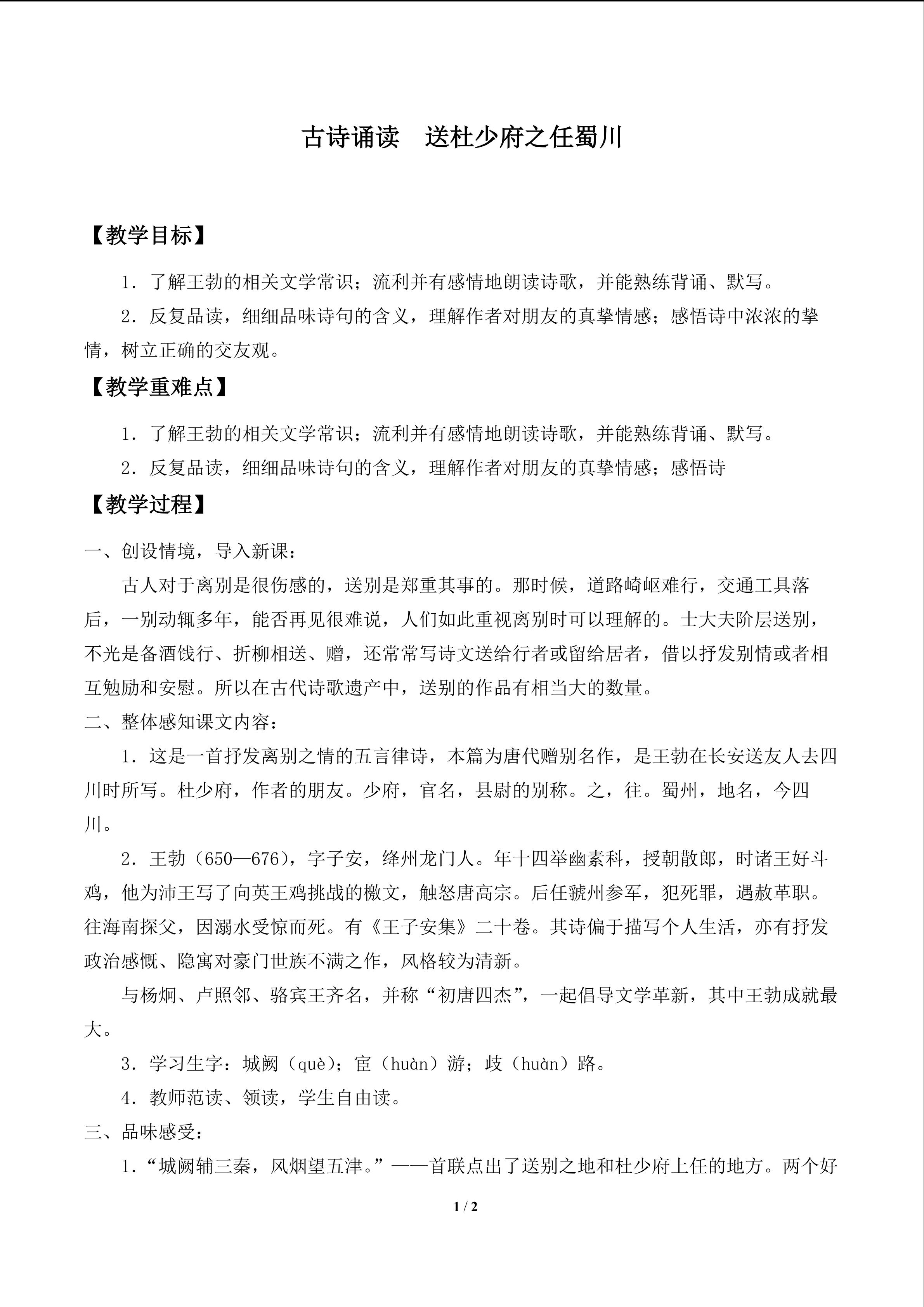 古诗诵读 送杜少府之任蜀川

【教学目标】

1．了解王勃的相关文学常识；流利并有感情地朗读诗歌，并能熟练背诵、默写。

2．反复品读，细细品味诗句的含义，理解作者对朋友的真挚情感；感悟诗中浓浓的挚情，树立正确的交友观。

【教学重难点】

1．了解王勃的相关文学常识；流利并有感情地朗读诗歌，并能熟练背诵、默写。

2．反复品读，细细品味诗句的含义，理解作者对朋友的真挚情感；感悟诗

【教学过程】

一、创设情境，导入新课：

古人对于离别是很伤感的，送别是郑重其事的。那时候，道路崎岖难行，交通工具落后，一别动辄多年，能否再见很难说，人们如此重视离别时可以理解的。士大夫阶层送别，不光是备酒饯行、折柳相送、赠，还常常写诗文送给行者或留给居者，借以抒发别情或者相互勉励和安慰。所以在古代诗歌遗产中，送别的作品有相当大的数量。

二、整体感知课文内容：

1．这是一首抒发离别之情的五言律诗，本篇为唐代赠别名作，是王勃在长安送友人去四川时所写。杜少府，作者的朋友。少府，官名，县尉的别称。之，往。蜀州，地名，今四川。

2．王勃（650—676），字子安，绛州龙门人。年十四举幽素科，授朝散郎，时诸王好斗鸡，他为沛王写了向英王鸡挑战的檄文，触怒唐高宗。后任虢州参军，犯死罪，遇赦革职。往海南探父，因溺水受惊而死。有《王子安集》二十卷。其诗偏于描写个人生活，亦有抒发政治感慨、隐寓对豪门世族不满之作，风格较为清新。

与杨炯、卢照邻、骆宾王齐名，并称“初唐四杰”，一起倡导文学革新，其中王勃成就最大。

3．学习生字：城阙（què）；宦（huàn）游；歧（huàn）路。

4．教师范读、领读，学生自由读。

三、品味感受：

1．“城阙辅三秦，风烟望五津。”——首联点出了送别之地和杜少府上任的地方。两个好

1 / 2